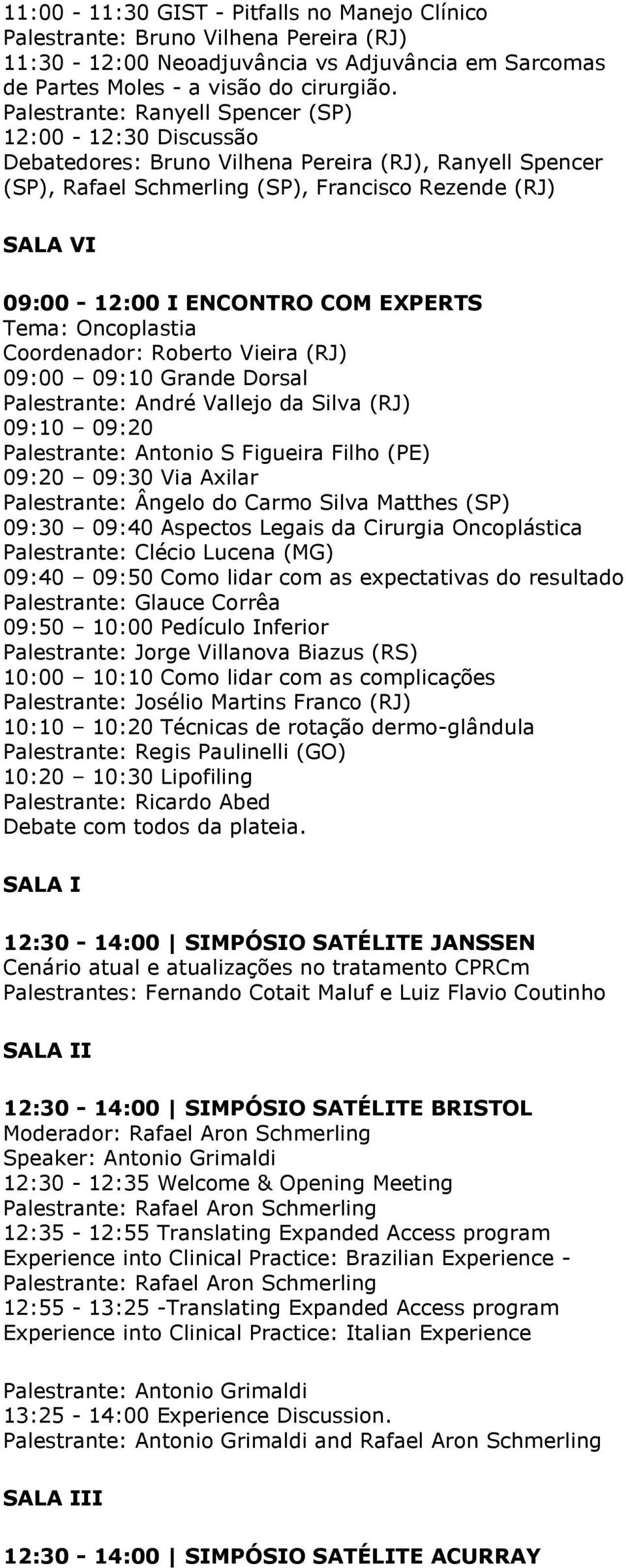 11:00 - 11:30 GIST - Pitfalls no Manejo Clínico
Palestrante: Bruno Vilhena Pereira (RJ)
11:30 - 12:00 Neoadjuvância vs Adjuvância em Sarcomas de Partes Moles - a visão do cirurgião.
Palestrante: Ranyell Spencer (SP)
12:00 - 12:30 Discussão
Debatedores: Bruno Vilhena Pereira (RJ), Ranyell Spencer (SP), Rafael Schmerling (SP), Francisco Rezende (RJ)

SALA VI

09:00 - 12:00 I ENCONTRO COM EXPERTS
Tema: Oncoplastia
Coordenador: Roberto Vieira (RJ)
09:00 – 09:10 Grande Dorsal
Palestrante: André Vallejo da Silva (RJ)
09:10 – 09:20
Palestrante: Antonio S Figueira Filho (PE)
09:20 – 09:30 Via Axilar
Palestrante: Ângelo do Carmo Silva Matthes (SP)
09:30 – 09:40 Aspectos Legais da Cirurgia Oncoplástica
Palestrante: Clécio Lucena (MG)
09:40 – 09:50 Como lidar com as expectativas do resultado
Palestrante: Glauce Corrêa
09:50 – 10:00 Pedículo Inferior
Palestrante: Jorge Villanova Biazus (RS)
10:00 – 10:10 Como lidar com as complicações
Palestrante: Josélio Martins Franco (RJ)
10:10 – 10:20 Técnicas de rotação dermo-glândula
Palestrante: Regis Paulinelli (GO)
10:20 – 10:30 Lipofiling
Palestrante: Ricardo Abed
Debate com todos da plateia.

SALA I

12:30 - 14:00 | SIMPÓSIO SATÉLITE JANSSEN
Cenário atual e atualizações no tratamento CPRCm
Palestrantes: Fernando Cotait Maluf e Luiz Flavio Coutinho

SALA II

12:30 - 14:00 | SIMPÓSIO SATÉLITE BRISTOL
Moderador: Rafael Aron Schmerling
Speaker: Antonio Grimaldi
12:30 - 12:35 Welcome & Opening Meeting
Palestrante: Rafael Aron Schmerling
12:35 - 12:55 Translating Expanded Access program Experience into Clinical Practice: Brazilian Experience -
Palestrante: Rafael Aron Schmerling
12:55 - 13:25 -Translating Expanded Access program Experience into Clinical Practice: Italian Experience

Palestrante: Antonio Grimaldi
13:25 - 14:00 Experience Discussion.
Palestrante: Antonio Grimaldi and Rafael Aron Schmerling

SALA III

12:30 - 14:00 | SIMPÓSIO SATÉLITE ACURRAY